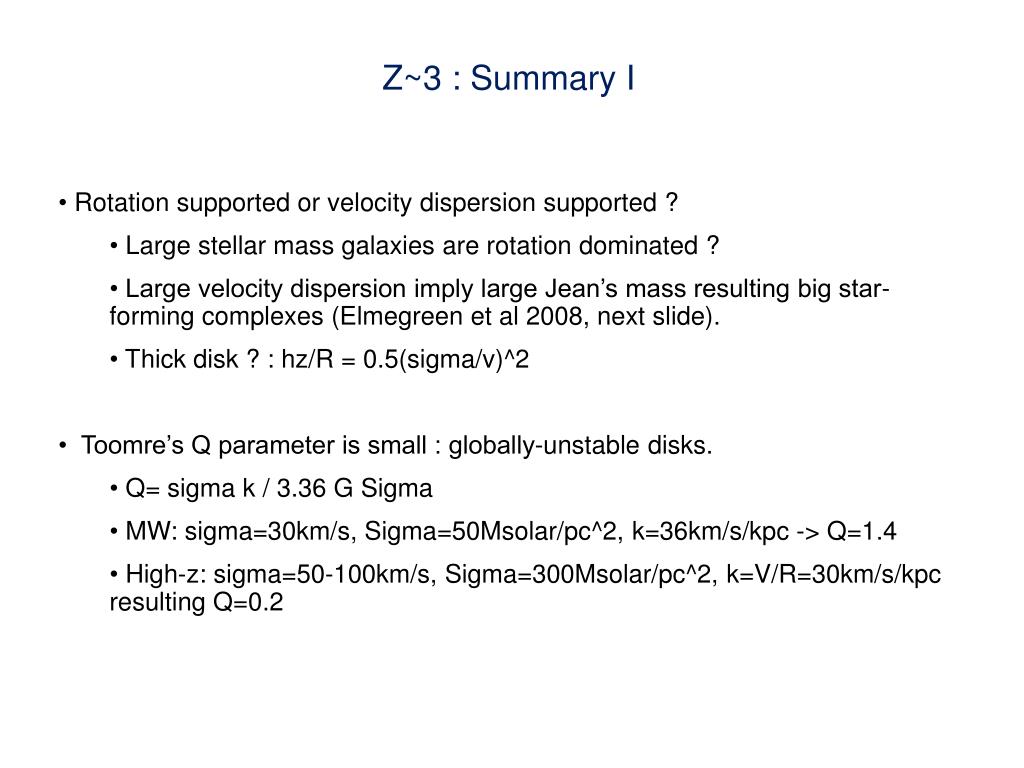 Z~3 : Summary I

• Rotation supported or velocity dispersion supported ?

• Large stellar mass galaxies are rotation dominated ?

• Large velocity dispersion imply large Jean’s mass resulting big star-forming complexes (Elmegreen et al 2008, next slide).

• Thick disk ? : hz/R = 0.5(sigma/v)^2

• Toomre’s Q parameter is small : globally-unstable disks.

• Q= sigma k / 3.36 G Sigma

• MW: sigma=30km/s, Sigma=50Msolar/pc^2, k=36km/s/kpc -> Q=1.4

• High-z: sigma=50-100km/s, Sigma=300Msolar/pc^2, k=V/R=30km/s/kpc resulting Q=0.2